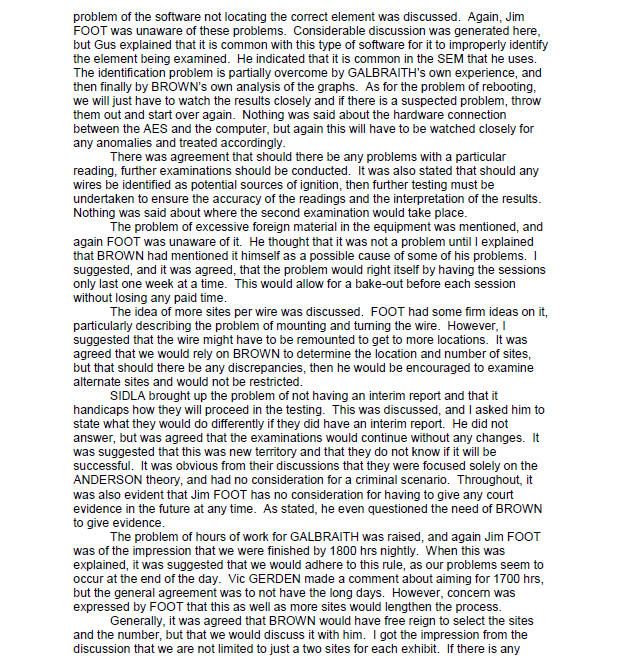 problem of the software not locating the correct element was discussed. Again, Jim FOOT was unaware of these problems. Considerable discussion was generated here, but Gus explained that it is common with this type of software for it to improperly identify the element being examined. He indicated that it is common in the SEM that he uses. The identification problem is partially overcome by GALBRAITH's own experience, and then finally by BROWN's own analysis of the graphs. As for the problem of rebooting, we will just have to watch the results closely and if there is a suspected problem, throw them out and start over again. Nothing was said about the hardware connection between the AES and the computer, but again this will have to be watched closely for any anomalies and treated accordingly.

There was agreement that should there be any problems with a particular reading, further examinations should be conducted. It was also stated that should any wires be identified as potential sources of ignition, then further testing must be undertaken to ensure the accuracy of the readings and the interpretation of the results. Nothing was said about where the second examination would take place.

The problem of excessive foreign material in the equipment was mentioned, and again FOOT was unaware of it. He thought that it was not a problem until I explained that BROWN had mentioned it himself as a possible cause of some of his problems. I suggested, and it was agreed, that the problem would right itself by having the sessions only last one week at a time. This would allow for a bake-out before each session without losing any paid time.

The idea of more sites per wire was discussed. FOOT had some firm ideas on it, particularly describing the problem of mounting and turning the wire. However, I suggested that the wire might have to be remounted to get to more locations. It was agreed that we would rely on BROWN to determine the location and number of sites, but that should there be any discrepancies, then he would be encouraged to examine alternate sites and would not be restricted.

SIDLA brought up the problem of not having an interim report and that it handicaps how they will proceed in the testing. This was discussed, and I asked him to state what they would do differently if they did have an interim report. He did not answer, but was agreed that the examinations would continue without any changes. It was suggested that this was new territory and that they do not know if it will be successful. It was obvious from their discussions that they were focused solely on the ANDERSON theory, and had no consideration for a criminal scenario. Throughout, it was also evident that Jim FOOT has no consideration for having to give any court evidence in the future at any time. As stated, he even questioned the need of BROWN to give evidence.

The problem of hours of work for GALBRAITH was raised, and again Jim FOOT was of the impression that we were finished by 1800 hrs nightly. When this was explained, it was suggested that we would adhere to this rule, as our problems seem to occur at the end of the day. Vic GERDEN made a comment about aiming for 1700 hrs, but the general agreement was to not have the long days. However, concern was expressed by FOOT that this as well as more sites would lengthen the process.

Generally, it was agreed that BROWN would have free reign to select the sites and the number, but that we would discuss it with him. I got the impression from the discussion that we are not limited to just a two sites for each exhibit. If there is any